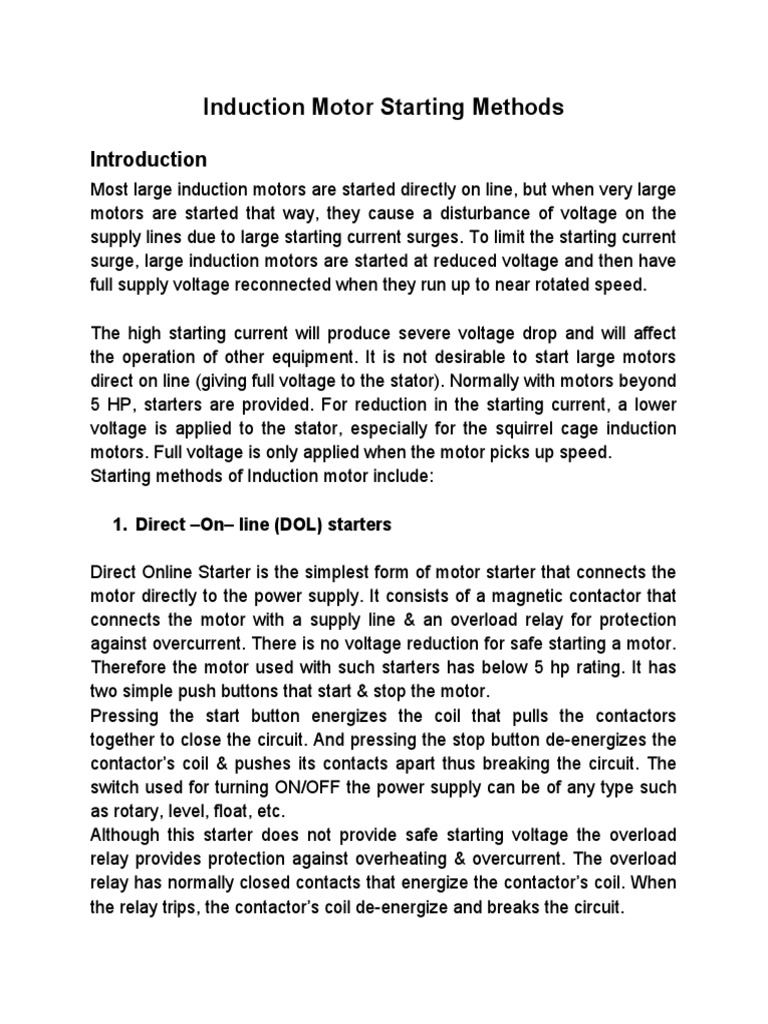 Induction Motor Starting Methods

Introduction

Most large induction motors are started directly on line, but when very large motors are started that way, they cause a disturbance of voltage on the supply lines due to large starting current surges. To limit the starting current surge, large induction motors are started at reduced voltage and then have full supply voltage reconnected when they run up to near rotated speed.

The high starting current will produce severe voltage drop and will affect the operation of other equipment. It is not desirable to start large motors direct on line (giving full voltage to the stator). Normally with motors beyond 5 HP, starters are provided. For reduction in the starting current, a lower voltage is applied to the stator, especially for the squirrel cage induction motors. Full voltage is only applied when the motor picks up speed.
Starting methods of Induction motor include:

1. Direct –On– line (DOL) starters

Direct Online Starter is the simplest form of motor starter that connects the motor directly to the power supply. It consists of a magnetic contactor that connects the motor with a supply line & an overload relay for protection against overcurrent. There is no voltage reduction for safe starting a motor. Therefore the motor used with such starters has below 5 hp rating. It has two simple push buttons that start & stop the motor.
Pressing the start button energizes the coil that pulls the contactors together to close the circuit. And pressing the stop button de-energizes the contactor's coil & pushes its contacts apart thus breaking the circuit. The switch used for turning ON/OFF the power supply can be of any type such as rotary, level, float, etc.
Although this starter does not provide safe starting voltage the overload relay provides protection against overheating & overcurrent. The overload relay has normally closed contacts that energize the contactor's coil. When the relay trips, the contactor's coil de-energize and breaks the circuit.